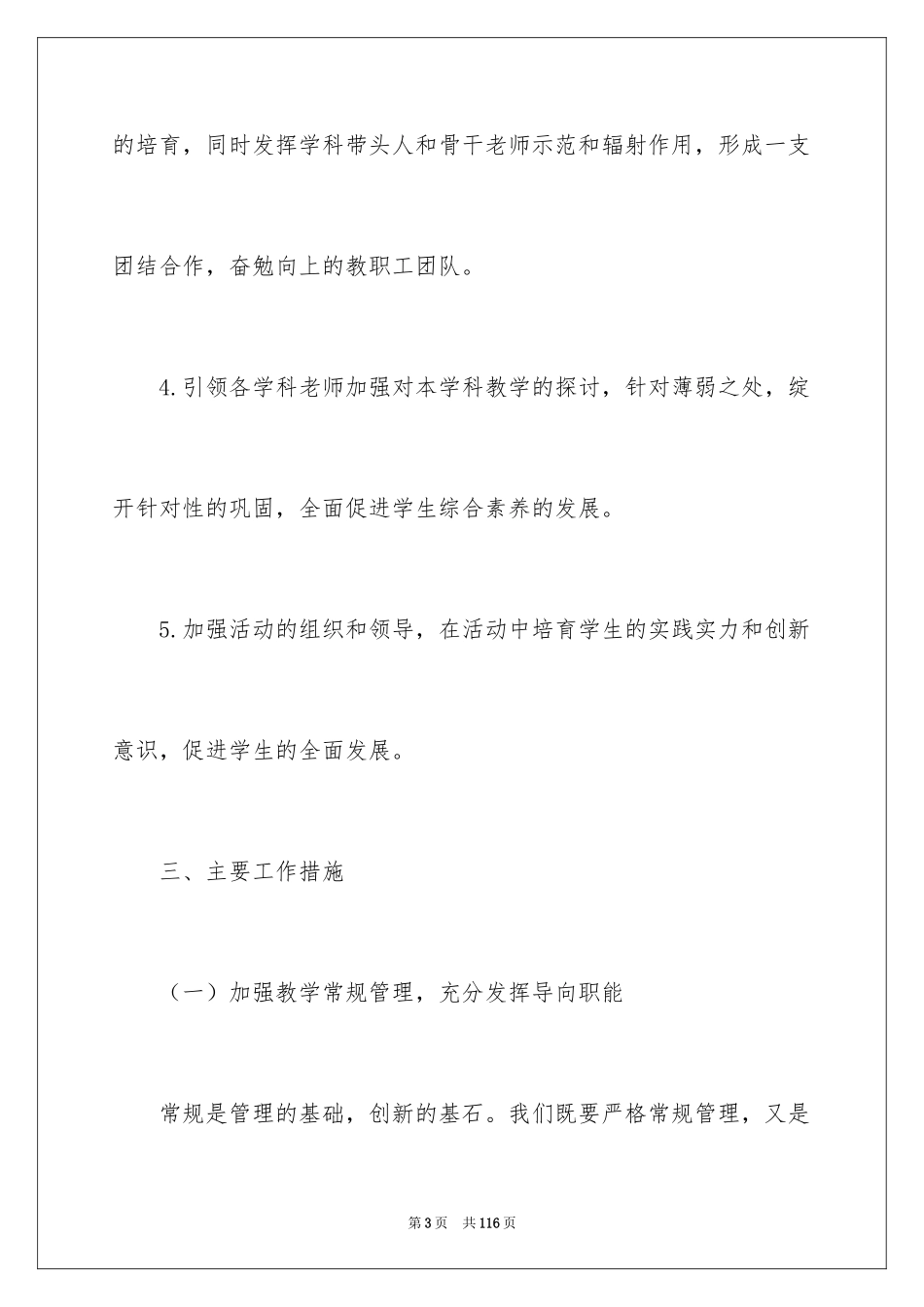 的培育，同时发挥学科带头人和骨干老师示范和辐射作用，形成一支团结合作，奋勉向上的教职工团队。

4.引领各学科老师加强对本学科教学的探讨，针对薄弱之处，绽开针对性的巩固，全面促进学生综合素养的发展。

5.加强活动的组织和领导，在活动中培育学生的实践实力和创新意识，促进学生的全面发展。

三、主要工作措施

（一）加强教学常规管理，充分发挥导向职能

常规是管理的基础，创新的基石。我们既要严格常规管理，又是

第3页 共116页